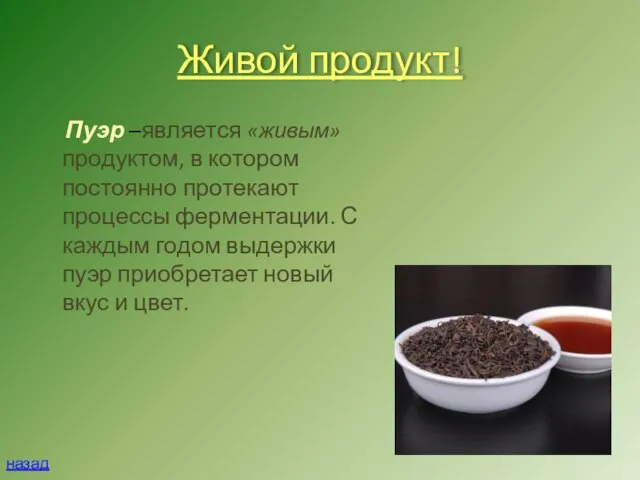 Живой продукт!

Пуэр –является «живым» продуктом, в котором постоянно протекают процессы ферментации. С каждым годом выдержки пуэр приобретает новый вкус и цвет.

назад